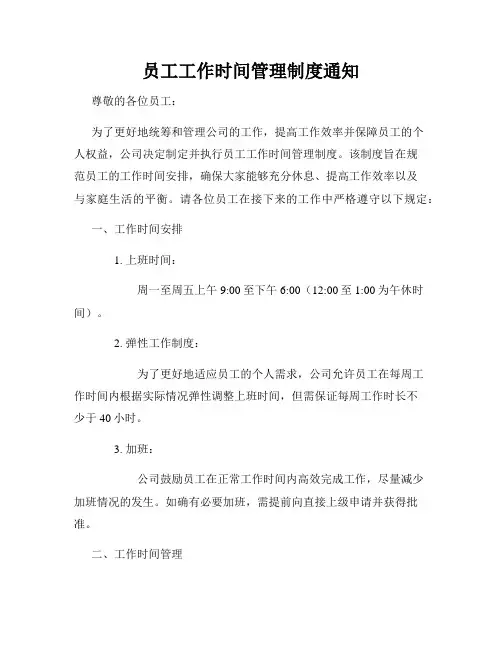 员工工作时间管理制度通知

尊敬的各位员工：

为了更好地统筹和管理公司的工作，提高工作效率并保障员工的个人权益，公司决定制定并执行员工工作时间管理制度。该制度旨在规范员工的工作时间安排，确保大家能够充分休息、提高工作效率以及与家庭生活的平衡。请各位员工在接下来的工作中严格遵守以下规定：

一、工作时间安排

1. 上班时间：

周一至周五上午 9:00 至下午 6:00（12:00 至 1:00 为午休时间）。

2. 弹性工作制度：

为了更好地适应员工的个人需求，公司允许员工在每周工作时间内根据实际情况弹性调整上班时间，但需保证每周工作时长不少于 40 小时。

3. 加班：

公司鼓励员工在正常工作时间内高效完成工作，尽量减少加班情况的发生。如确有必要加班，需提前向直接上级申请并获得批准。

二、工作时间管理